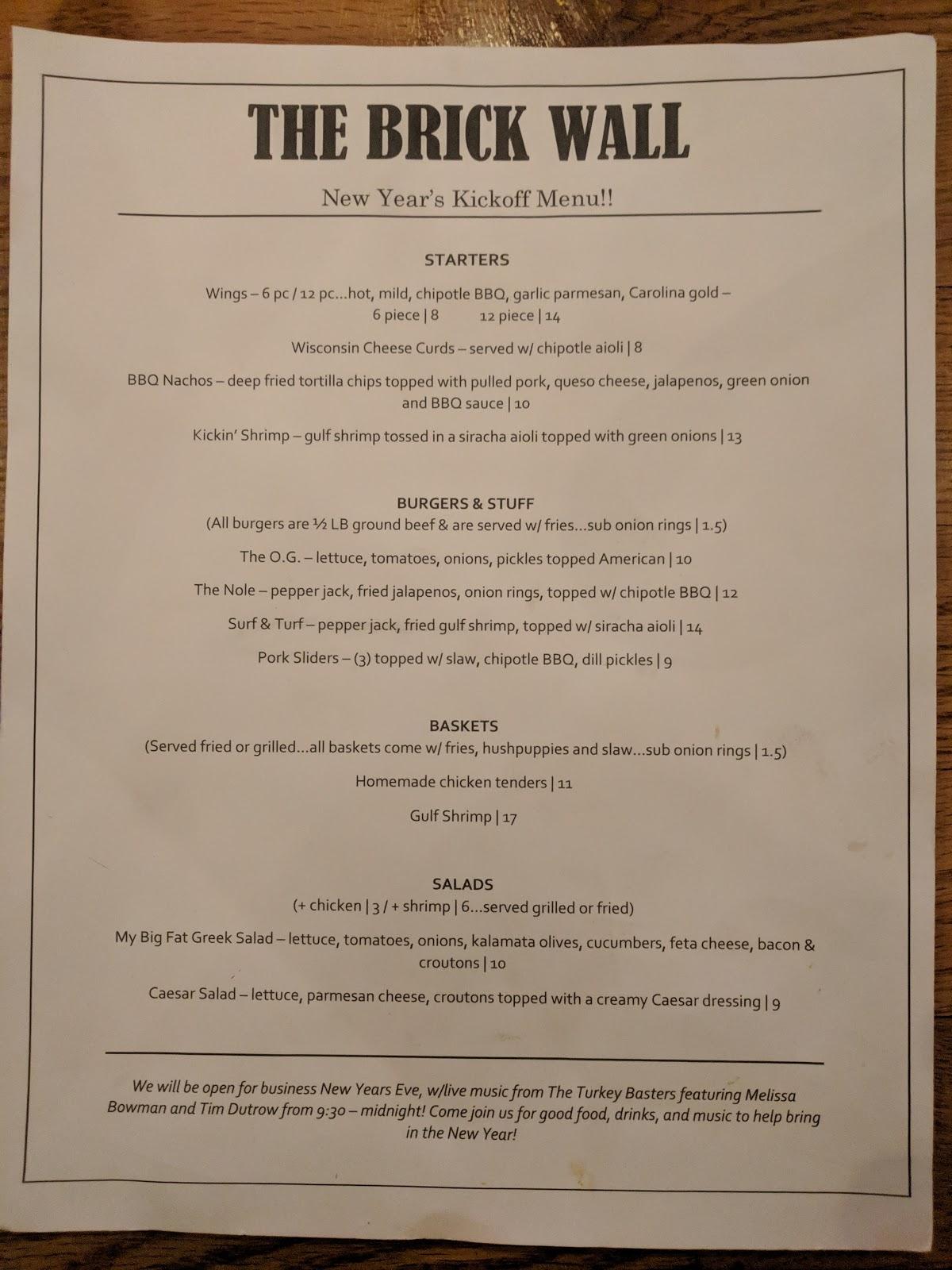 THE BRICK WALL

New Year's Kickoff Menu!!

STARTERS

Wings – 6 pc / 12 pc...hot, mild, chipotle BBQ, garlic parmesan, Carolina gold – 6 piece | 8 12 piece | 14

Wisconsin Cheese Curds – served w/ chipotle aioli | 8

BBQ Nachos – deep fried tortilla chips topped with pulled pork, queso cheese, jalapenos, green onion and BBQ sauce | 10

Kickin' Shrimp – gulf shrimp tossed in a siracha aioli topped with green onions | 13

BURGERS & STUFF
(All burgers are ½ LB ground beef & are served w/ fries...sub onion rings | 1.5)

The O.G. – lettuce, tomatoes, onions, pickles topped American | 10

The Nole – pepper jack, fried jalapenos, onion rings, topped w/ chipotle BBQ | 12

Surf & Turf – pepper jack, fried gulf shrimp, topped w/ siracha aioli | 14

Pork Sliders – (3) topped w/ slaw, chipotle BBQ, dill pickles | 9

BASKETS
(Served fried or grilled...all baskets come w/ fries, hushpuppies and slaw...sub onion rings | 1.5)

Homemade chicken tenders | 11

Gulf Shrimp | 17

SALADS
(+ chicken | 3 / + shrimp | 6...served grilled or fried)

My Big Fat Greek Salad – lettuce, tomatoes, onions, kalamata olives, cucumbers, feta cheese, bacon & croutons | 10

Caesar Salad – lettuce, parmesan cheese, croutons topped with a creamy Caesar dressing | 9

We will be open for business New Years Eve, w/live music from The Turkey Basters featuring Melissa Bowman and Tim Dutrow from 9:30 – midnight! Come join us for good food, drinks, and music to help bring in the New Year!